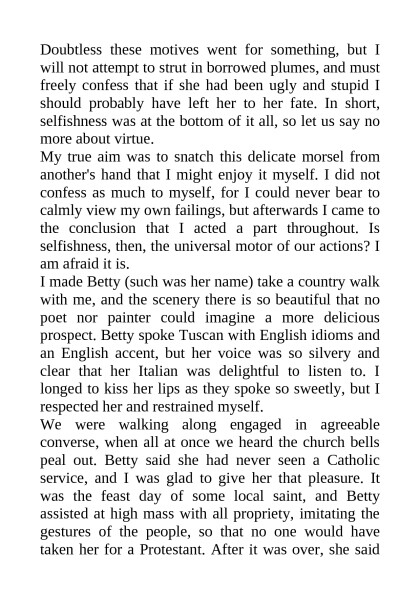 Doubtless these motives went for something, but I will not attempt to strut in borrowed plumes, and must freely confess that if she had been ugly and stupid I should probably have left her to her fate. In short, selfishness was at the bottom of it all, so let us say no more about virtue.
My true aim was to snatch this delicate morsel from another's hand that I might enjoy it myself. I did not confess as much to myself, for I could never bear to calmly view my own failings, but afterwards I came to the conclusion that I acted a part throughout. Is selfishness, then, the universal motor of our actions? I am afraid it is.
I made Betty (such was her name) take a country walk with me, and the scenery there is so beautiful that no poet nor painter could imagine a more delicious prospect. Betty spoke Tuscan with English idioms and an English accent, but her voice was so silvery and clear that her Italian was delightful to listen to. I longed to kiss her lips as they spoke so sweetly, but I respected her and restrained myself.
We were walking along engaged in agreeable converse, when all at once we heard the church bells peal out. Betty said she had never seen a Catholic service, and I was glad to give her that pleasure. It was the feast day of some local saint, and Betty assisted at high mass with all propriety, imitating the gestures of the people, so that no one would have taken her for a Protestant. After it was over, she said